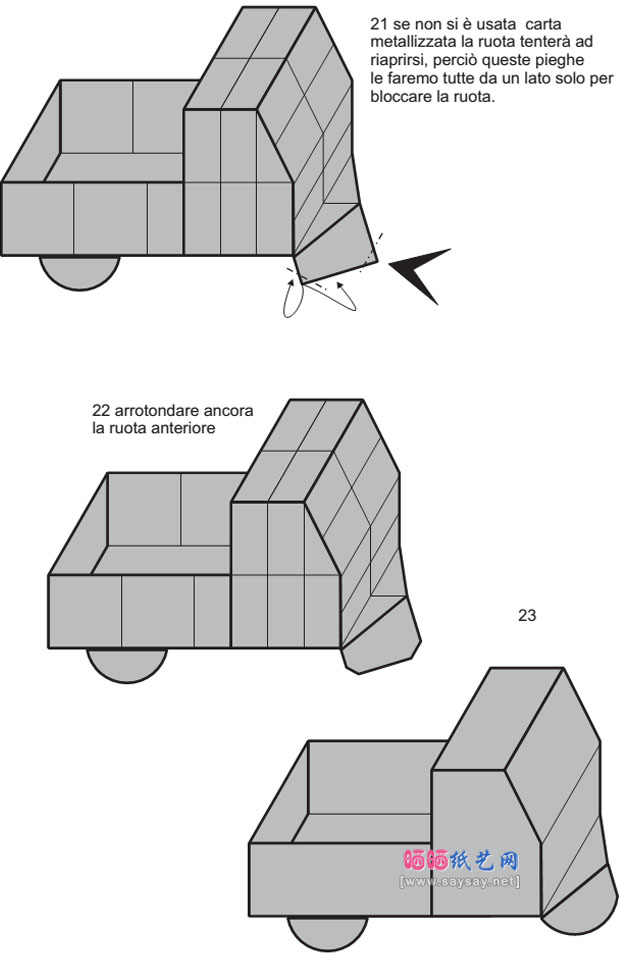 21 se non si è usata carta metallizzata la ruota tenterà ad riaprirsi, perciò queste pieghe le faremo tutte da un lato solo per bloccare la ruota.

22 arrotondare ancora la ruota anteriore

23

晒晒纸艺网
[www.saysay.net]